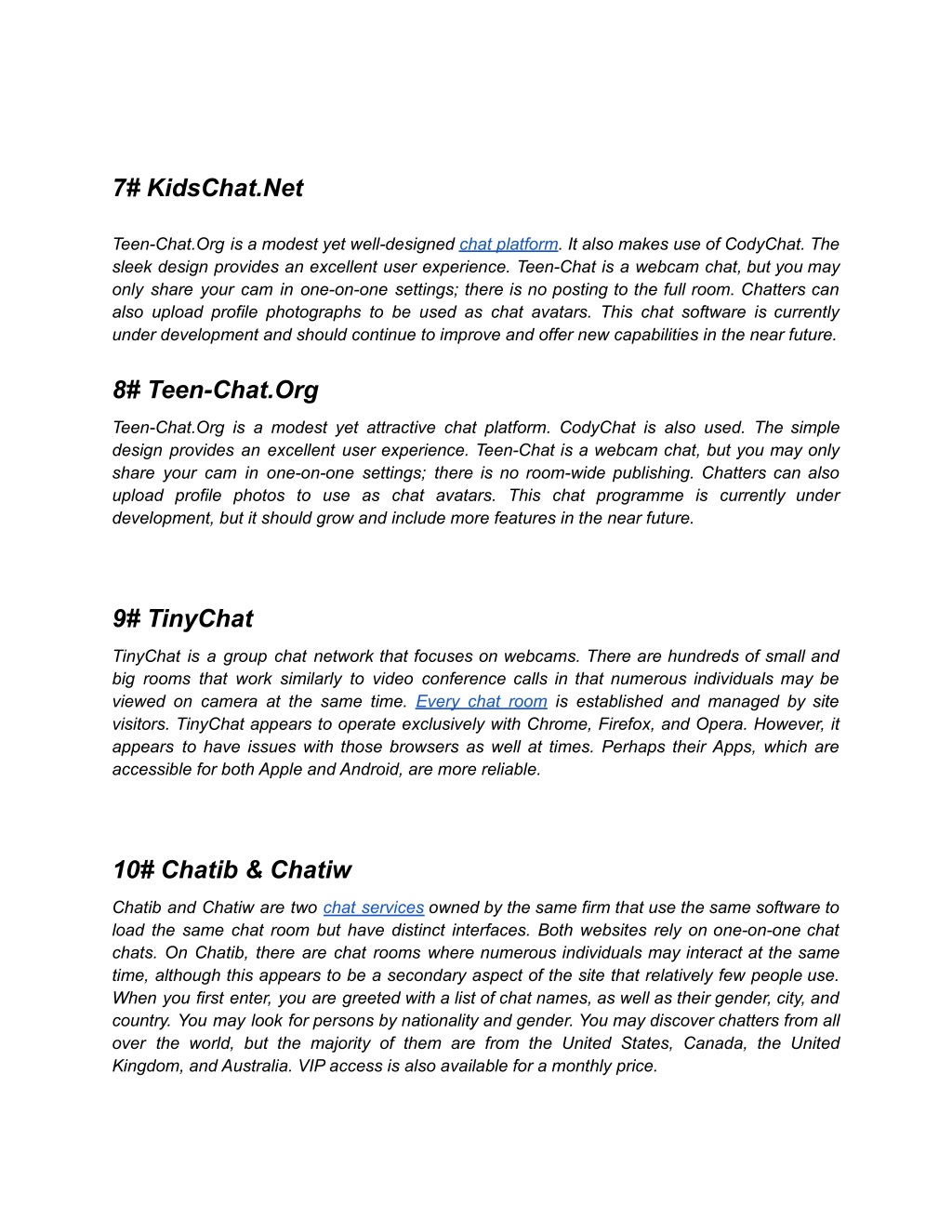 7# KidsChat.Net

Teen-Chat.Org is a modest yet well-designed chat platform. It also makes use of CodyChat. The sleek design provides an excellent user experience. Teen-Chat is a webcam chat, but you may only share your cam in one-on-one settings; there is no posting to the full room. Chatters can also upload profile photographs to be used as chat avatars. This chat software is currently under development and should continue to improve and offer new capabilities in the near future.

8# Teen-Chat.Org

Teen-Chat.Org is a modest yet attractive chat platform. CodyChat is also used. The simple design provides an excellent user experience. Teen-Chat is a webcam chat, but you may only share your cam in one-on-one settings; there is no room-wide publishing. Chatters can also upload profile photos to use as chat avatars. This chat programme is currently under development, but it should grow and include more features in the near future.

9# TinyChat

TinyChat is a group chat network that focuses on webcams. There are hundreds of small and big rooms that work similarly to video conference calls in that numerous individuals may be viewed on camera at the same time. Every chat room is established and managed by site visitors. TinyChat appears to operate exclusively with Chrome, Firefox, and Opera. However, it appears to have issues with those browsers as well at times. Perhaps their Apps, which are accessible for both Apple and Android, are more reliable.

10# Chatib & Chatiw

Chatib and Chatiw are two chat services owned by the same firm that use the same software to load the same chat room but have distinct interfaces. Both websites rely on one-on-one chat chats. On Chatib, there are chat rooms where numerous individuals may interact at the same time, although this appears to be a secondary aspect of the site that relatively few people use. When you first enter, you are greeted with a list of chat names, as well as their gender, city, and country. You may look for persons by nationality and gender. You may discover chatters from all over the world, but the majority of them are from the United States, Canada, the United Kingdom, and Australia. VIP access is also available for a monthly price.